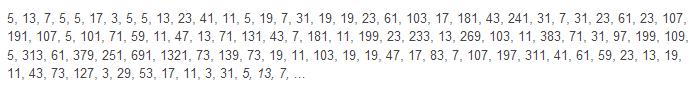 5, 13, 7, 5, 5, 17, 3, 5, 5, 13, 23, 41, 11, 5, 19, 7, 31, 19, 19, 23, 61, 103, 17, 181, 43, 241, 31, 7, 31, 23, 61, 23, 107, 191, 107, 5, 101, 71, 59, 11, 47, 13, 71, 131, 43, 7, 181, 11, 199, 23, 233, 13, 269, 103, 11, 383, 71, 31, 97, 199, 109, 5, 313, 61, 379, 251, 691, 1321, 73, 139, 73, 19, 11, 103, 19, 19, 47, 17, 83, 7, 107, 197, 311, 41, 61, 59, 23, 13, 19, 11, 43, 73, 127, 3, 29, 53, 17, 11, 3, 31, 5, 13, 7, ...